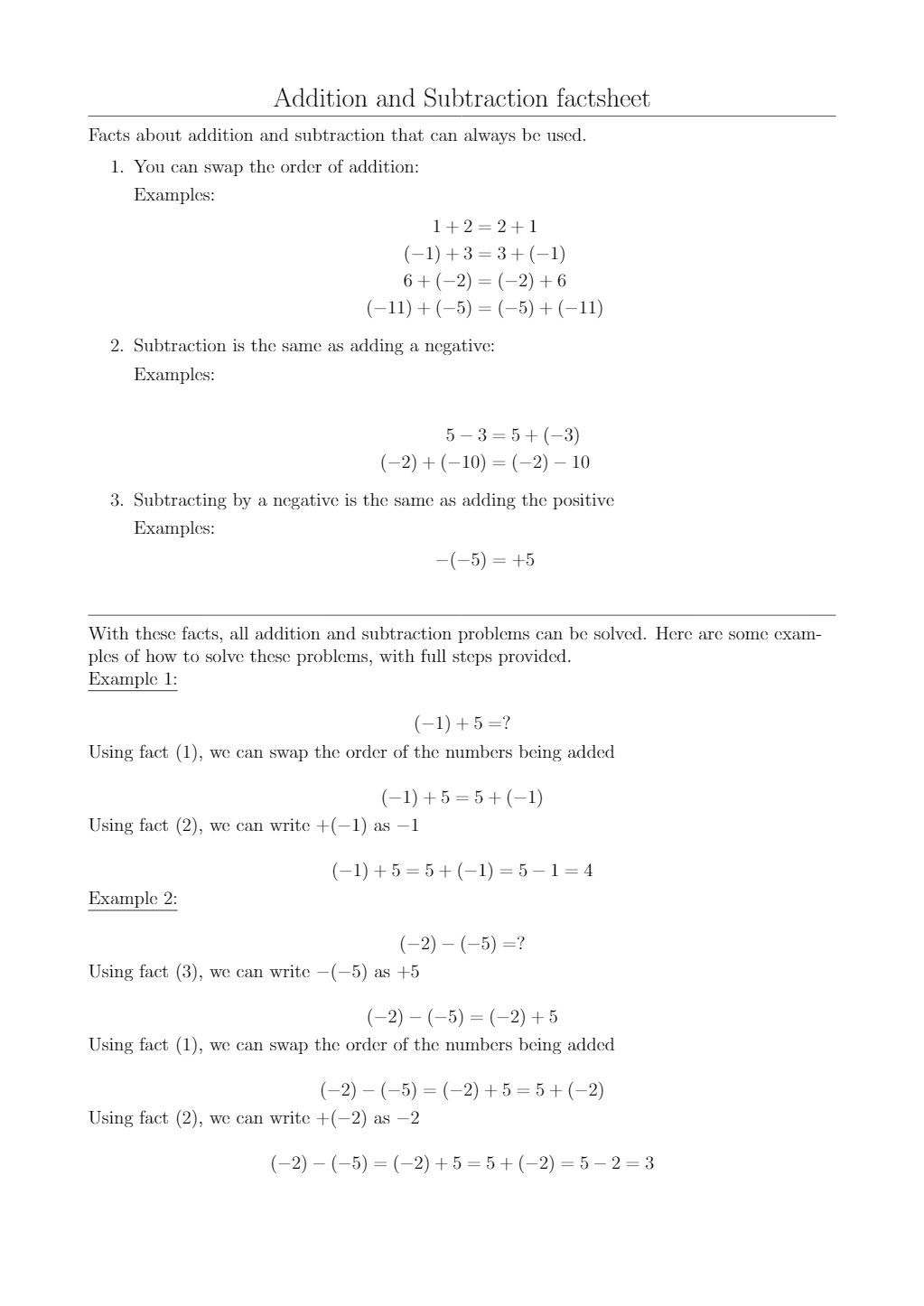 Addition and Subtraction factsheet

Facts about addition and subtraction that can always be used.

1. You can swap the order of addition:
Examples:

$1 + 2 = 2 + 1$
$(-1) + 3 = 3 + (-1)$
$6 + (-2) = (-2) + 6$
$(-11) + (-5) = (-5) + (-11)$

2. Subtraction is the same as adding a negative:
Examples:

$5 - 3 = 5 + (-3)$
$(-2) + (-10) = (-2) - 10$

3. Subtracting by a negative is the same as adding the positive
Examples:

$-(-5) = +5$

With these facts, all addition and subtraction problems can be solved. Here are some examples of how to solve these problems, with full steps provided.
Example 1:

$(-1) + 5 = ?$

Using fact (1), we can swap the order of the numbers being added

$(-1) + 5 = 5 + (-1)$

Using fact (2), we can write $+(-1)$ as $-1$

$(-1) + 5 = 5 + (-1) = 5 - 1 = 4$

Example 2:

$(-2) - (-5) = ?$

Using fact (3), we can write $-(-5)$ as $+5$

$(-2) - (-5) = (-2) + 5$

Using fact (1), we can swap the order of the numbers being added

$(-2) - (-5) = (-2) + 5 = 5 + (-2)$

Using fact (2), we can write $+(-2)$ as $-2$

$(-2) - (-5) = (-2) + 5 = 5 + (-2) = 5 - 2 = 3$